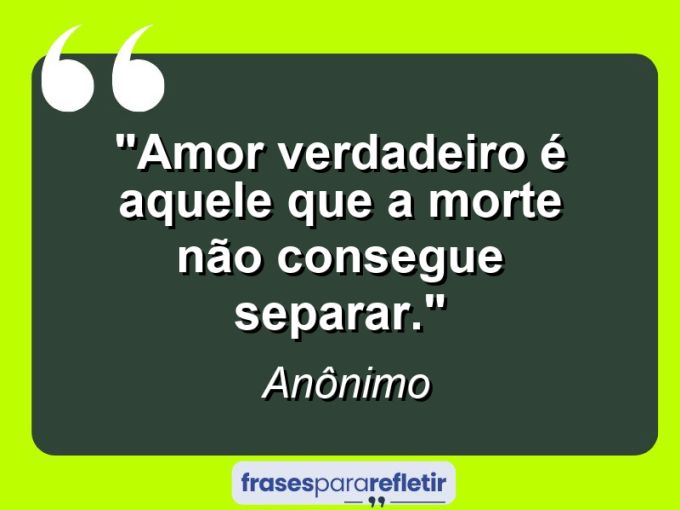 "Amor verdadeiro é aquele que a morte não consegue separar."

Anônimo

frasespararefletir